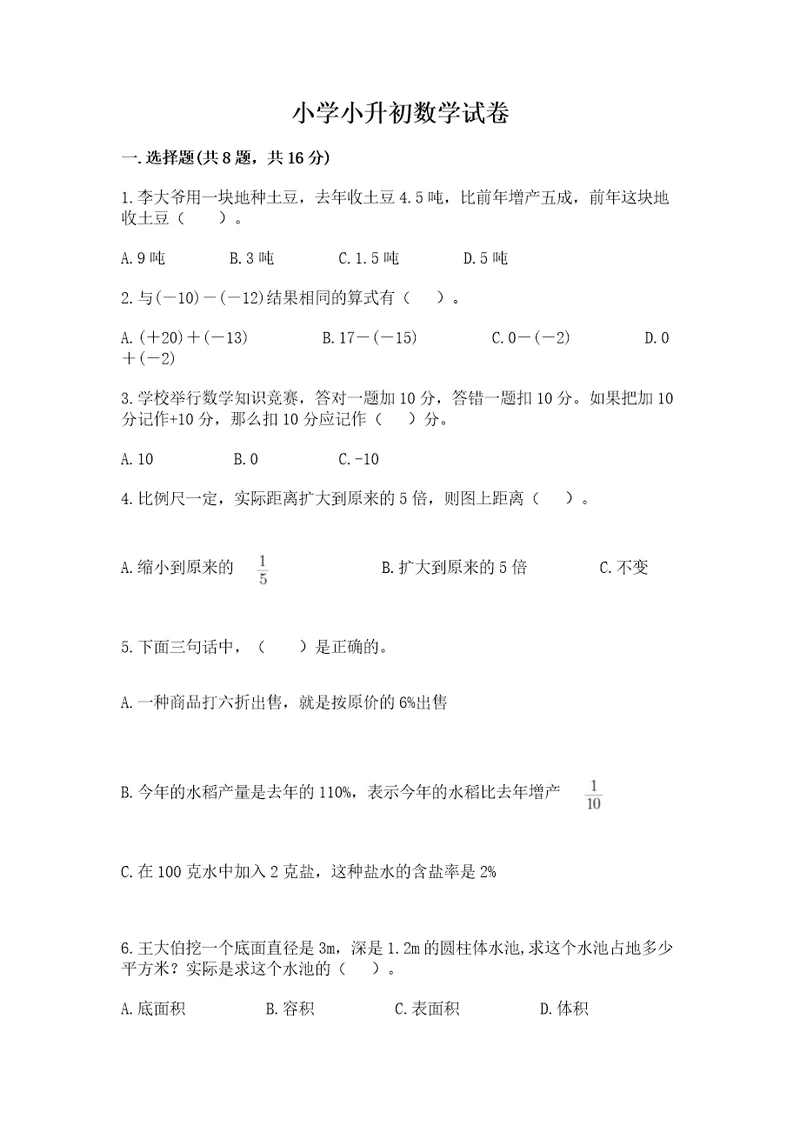 小学小升初数学试卷

一.选择题(共8题，共16分)

1.李大爷用一块地种土豆，去年收土豆4.5吨，比前年增产五成，前年这块地收土豆（　　）。

A.9吨　　B.3吨　　C.1.5吨　　D.5吨

2.与(－10)－(－12)结果相同的算式有（　　）。

A.(＋20)＋(－13)　　B.17－(－15)　　C.0－(－2)　　D.0＋(－2)

3.学校举行数学知识竞赛，答对一题加10分，答错一题扣10分。如果把加10分记作+10分，那么扣10分应记作（　　）分。

A.10　　B.0　　C.-10

4.比例尺一定，实际距离扩大到原来的5倍，则图上距离（　　）。

A.缩小到原来的 $\frac{1}{5}$　　B.扩大到原来的5倍　　C.不变

5.下面三句话中，（　　）是正确的。

A.一种商品打六折出售，就是按原价的6%出售

B.今年的水稻产量是去年的110%，表示今年的水稻比去年增产 $\frac{1}{10}$

C.在100克水中加入2克盐，这种盐水的含盐率是2%

6.王大伯挖一个底面直径是3m，深是1.2m的圆柱体水池,求这个水池占地多少平方米？实际是求这个水池的（　　）。

A.底面积　　B.容积　　C.表面积　　D.体积